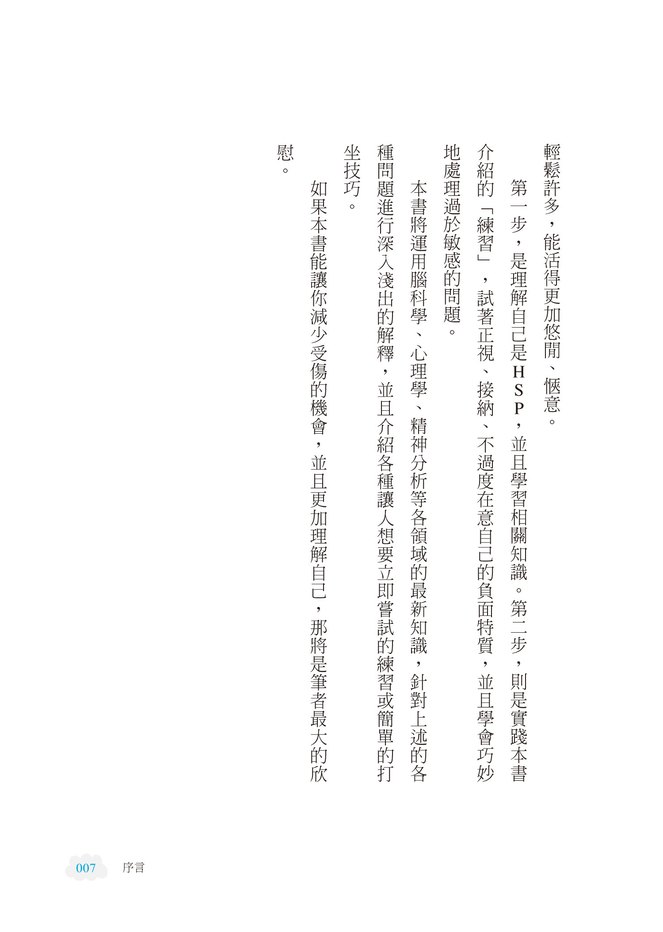 輕鬆許多，能活得更加悠閒、愜意。

第一步，是理解自己是HSP，並且學習相關知識。第二步，則是實踐本書介紹的「練習」，試著正視、接納、不過度在意自己的負面特質，並且學會巧妙地處理過於敏感的問題。

本書將運用腦科學、心理學、精神分析等各領域的最新知識，針對上述的各種問題進行深入淺出的解釋，並且介紹各種讓人想要立即嘗試的練習或簡單的打坐技巧。

如果本書能讓你減少受傷的機會，並且更加理解自己，那將是筆者最大的欣慰。

007　序言